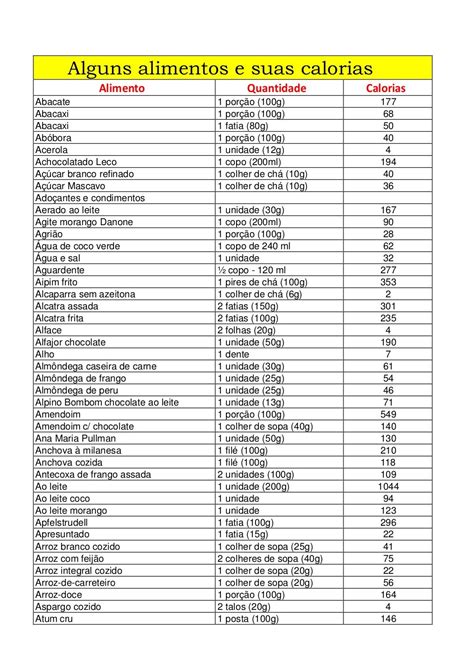 Alguns alimentos e suas calorias

| Alimento | Quantidade | Calorias |
|---|---|---|
| Abacate | 1 porção (100g) | 177 |
| Abacaxi | 1 porção (100g) | 68 |
| Abacaxi | 1 fatia (80g) | 50 |
| Abóbora | 1 porção (100g) | 40 |
| Acerola | 1 unidade (12g) | 4 |
| Achocolatado Leco | 1 copo (200ml) | 194 |
| Açúcar branco refinado | 1 colher de chá (10g) | 40 |
| Açúcar Mascavo | 1 colher de chá (10g) | 36 |
| Adoçantes e condimentos | | |
| Aerado ao leite | 1 unidade (30g) | 167 |
| Agite morango Danone | 1 copo (200ml) | 90 |
| Agrião | 1 porção (100g) | 28 |
| Água de coco verde | 1 copo de 240 ml | 62 |
| Água e sal | 1 unidade | 32 |
| Aguardente | ½ copo - 120 ml | 277 |
| Aipim frito | 1 pires de chá (100g) | 353 |
| Alcaparra sem azeitona | 1 colher de chá (6g) | 2 |
| Alcatra assada | 2 fatias (150g) | 301 |
| Alcatra frita | 2 fatias (100g) | 235 |
| Alface | 2 folhas (20g) | 4 |
| Alfajor chocolate | 1 unidade (50g) | 190 |
| Alho | 1 dente | 7 |
| Almôndega caseira de carne | 1 unidade (30g) | 61 |
| Almôndega de frango | 1 unidade (25g) | 54 |
| Almôndega de peru | 1 unidade (25g) | 46 |
| Alpino Bombom chocolate ao leite | 1 unidade (13g) | 71 |
| Amendoim | 1 porção (100g) | 549 |
| Amendoim c/ chocolate | 1 colher de sopa (40g) | 140 |
| Ana Maria Pullman | 1 unidade (50g) | 130 |
| Anchova à milanesa | 1 filé (100g) | 210 |
| Anchova cozida | 1 filé (100g) | 118 |
| Antecoxa de frango assada | 2 unidades (100g) | 109 |
| Ao leite | 1 unidade (200g) | 1044 |
| Ao leite coco | 1 unidade | 94 |
| Ao leite morango | 1 unidade | 123 |
| Apfelstrudell | 1 fatia (100g) | 296 |
| Apresuntado | 1 fatia (15g) | 22 |
| Arroz branco cozido | 1 colher de sopa (25g) | 41 |
| Arroz com feijão | 2 colheres de sopa (40g) | 75 |
| Arroz integral cozido | 1 colher de sopa (20g) | 22 |
| Arroz-de-carreteiro | 1 colher de sopa (20g) | 56 |
| Arroz-doce | 1 porção (100g) | 164 |
| Aspargo cozido | 2 talos (20g) | 4 |
| Atum cru | 1 posta (100g) | 146 |